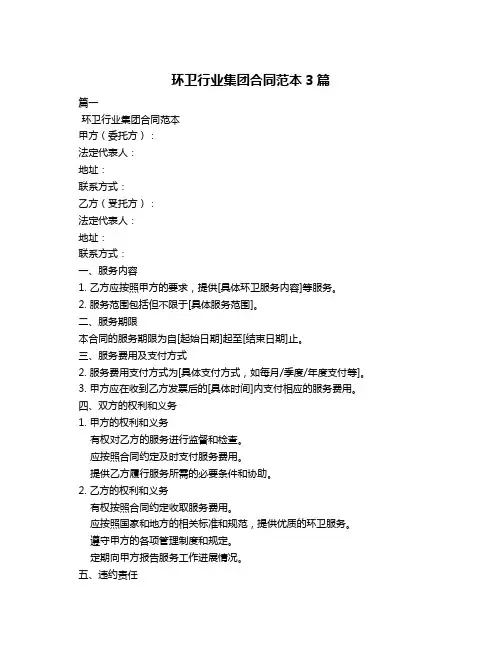 环卫行业集团合同范本 3 篇

篇一

环卫行业集团合同范本

甲方（委托方）：

法定代表人：

地址：

联系方式：

乙方（受托方）：

法定代表人：

地址：

联系方式：

一、服务内容

1. 乙方应按照甲方的要求，提供[具体环卫服务内容]等服务。

2. 服务范围包括但不限于[具体服务范围]。

二、服务期限

本合同的服务期限为自[起始日期]起至[结束日期]止。

三、服务费用及支付方式

2. 服务费用支付方式为[具体支付方式，如每月/季度/年度支付等]。

3. 甲方应在收到乙方发票后的[具体时间]内支付相应的服务费用。

四、双方的权利和义务

1. 甲方的权利和义务

有权对乙方的服务进行监督和检查。

应按照合同约定及时支付服务费用。

提供乙方履行服务所需的必要条件和协助。

2. 乙方的权利和义务

有权按照合同约定收取服务费用。

应按照国家和地方的相关标准和规范，提供优质的环卫服务。

遵守甲方的各项管理制度和规定。

定期向甲方报告服务工作进展情况。

五、违约责任